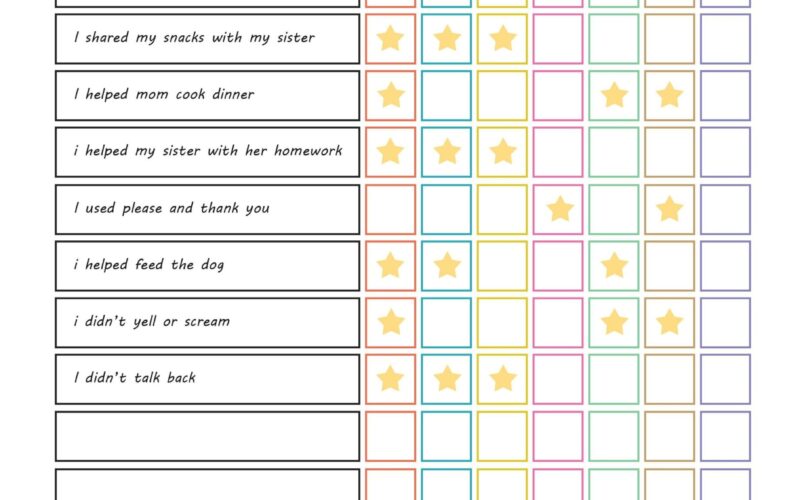 I shared my snacks with my sister

I helped mom cook dinner

i helped my sister with her homework

I used please and thank you

i helped feed the dog

i didn't yell or scream

I didn't talk back